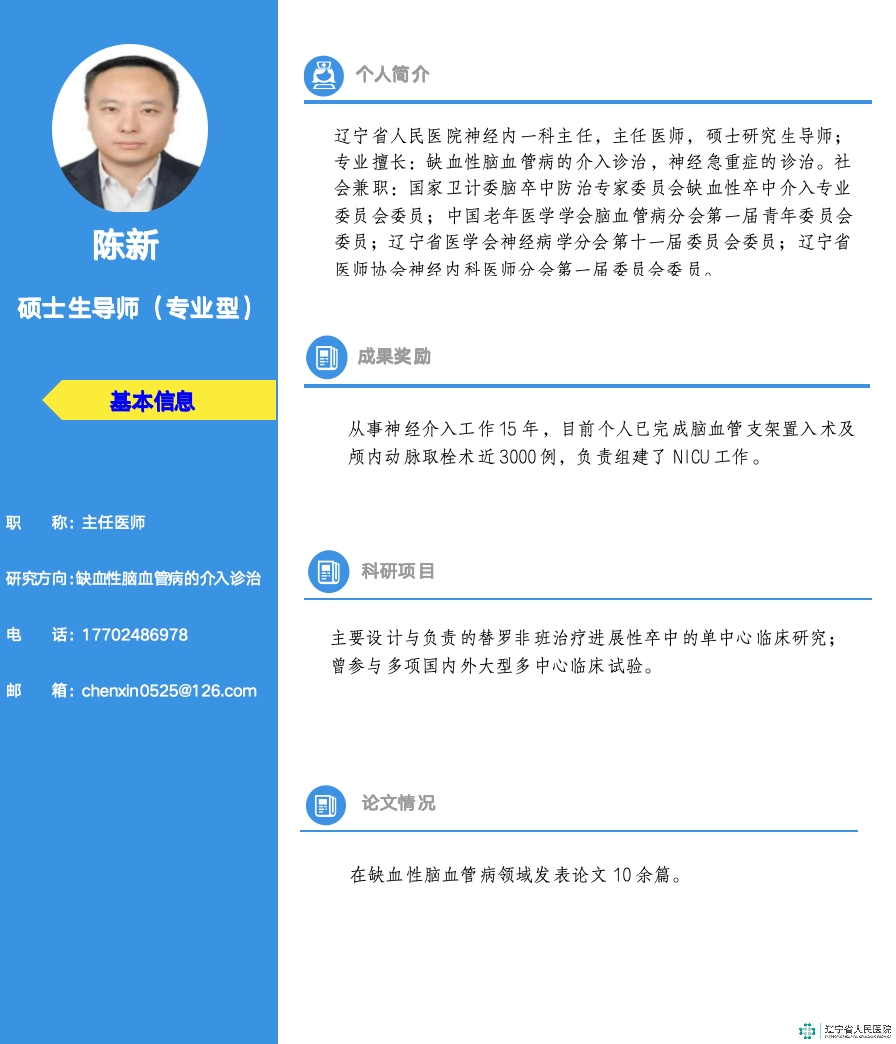 陈新

硕士生导师（专业型）

基本信息

职　称：主任医师

研究方向：缺血性脑血管病的介入诊治

电　话：17702486978

邮　箱：chenxin0525@126.com

个人简介

辽宁省人民医院神经内一科主任，主任医师，硕士研究生导师；专业擅长：缺血性脑血管病的介入诊治，神经急重症的诊治。社会兼职：国家卫计委脑卒中防治专家委员会缺血性卒中介入专业委员会委员；中国老年医学学会脑血管病分会第一届青年委员会委员；辽宁省医学会神经病学分会第十一届委员会委员；辽宁省医师协会神经内科医师分会第一届委员会委员。

成果奖励

从事神经介入工作15年，目前个人已完成脑血管支架置入术及颅内动脉取栓术近3000例，负责组建了NICU工作。

科研项目

主要设计与负责的替罗非班治疗进展性卒中的单中心临床研究；曾参与多项国内外大型多中心临床试验。

论文情况

在缺血性脑血管病领域发表论文10余篇。

辽宁省人民医院